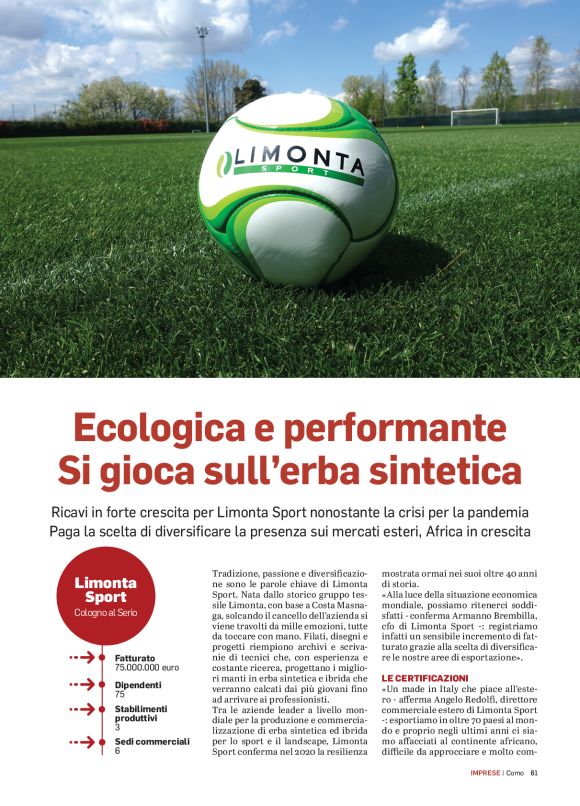 LIMONTA SPORT

Ecologica e performante
Si gioca sull'erba sintetica

Ricavi in forte crescita per Limonta Sport nonostante la crisi per la pandemia
Paga la scelta di diversificare la presenza sui mercati esteri, Africa in crescita

Limonta Sport
Cologno al Serio

Fatturato
75.000.000 euro

Dipendenti
75

Stabilimenti produttivi
3

Sedi commerciali
6

Tradizione, passione e diversificazione sono le parole chiave di Limonta Sport. Nata dallo storico gruppo tessile Limonta, con base a Costa Masnaga, solcando il cancello dell'azienda si viene travolti da mille emozioni, tutte da toccare con mano. Filati, disegni e progetti riempiono archivi e scrivanie di tecnici che, con esperienza e costante ricerca, progettano i migliori manti in erba sintetica e ibrida che verranno calcati dai più giovani fino ad arrivare ai professionisti.
Tra le aziende leader a livello mondiale per la produzione e commercializzazione di erba sintetica ed ibrida per lo sport e il landscape, Limonta Sport conferma nel 2020 la resilienza mostrata ormai nei suoi oltre 40 anni di storia.
«Alla luce della situazione economica mondiale, possiamo ritenerci soddisfatti - conferma Armanno Brembilla, cfo di Limonta Sport -: registriamo infatti un sensibile incremento di fatturato grazie alla scelta di diversificare le nostre aree di esportazione».

LE CERTIFICAZIONI
«Un made in Italy che piace all'estero - afferma Angelo Redolfi, direttore commerciale estero di Limonta Sport -: esportiamo in oltre 70 paesi al mondo e proprio negli ultimi anni ci siamo affacciati al continente africano, difficile da approcciare e molto com-

IMPRESE | Como 61